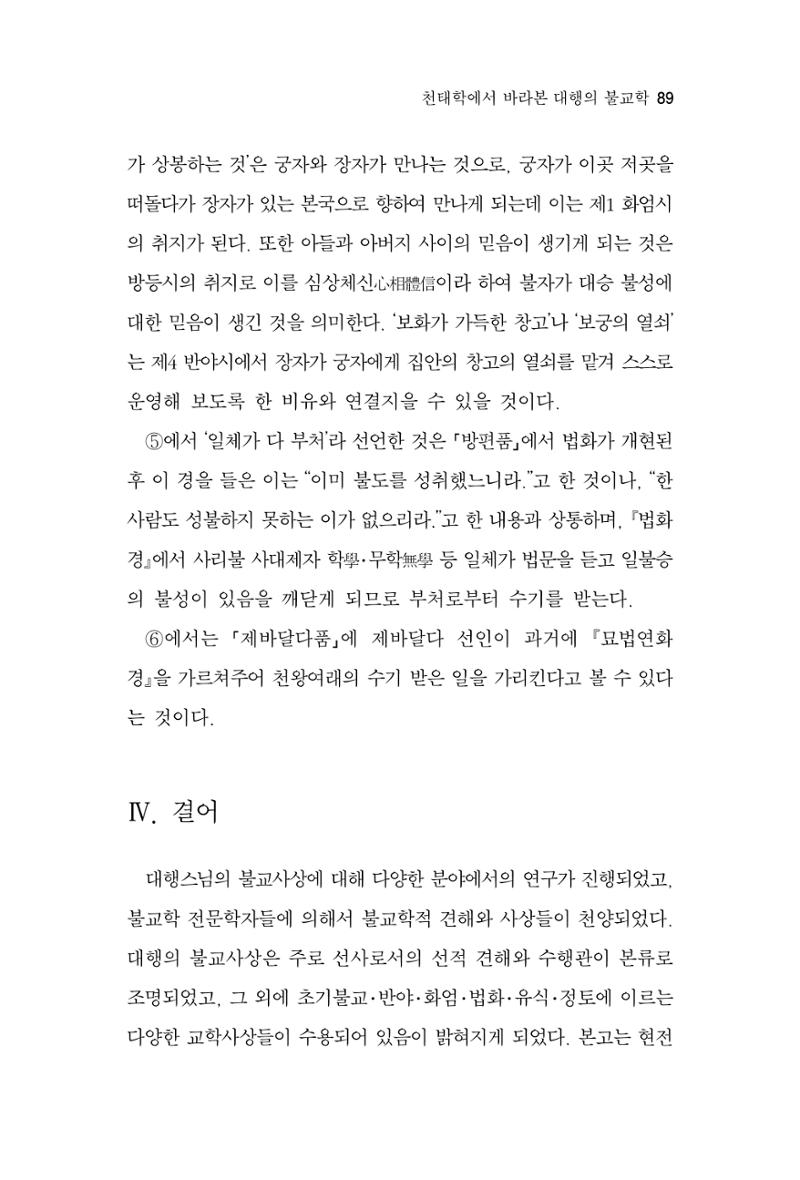 천태학에서 바라본 대행의 불교학 89

가 상봉하는 것'은 궁자와 장자가 만나는 것으로, 궁자가 이곳 저곳을 떠돌다가 장자가 있는 본국으로 향하여 만나게 되는데 이는 제1 화엄시의 취지가 된다. 또한 아들과 아버지 사이의 믿음이 생기게 되는 것은 방등시의 취지로 이를 심상체신心相體信이라 하여 불자가 대승 불성에 대한 믿음이 생긴 것을 의미한다. '보화가 가득한 창고'나 '보궁의 열쇠'는 제4 반야시에서 장자가 궁자에게 집안의 창고의 열쇠를 맡겨 스스로 운영해 보도록 한 비유와 연결지을 수 있을 것이다.

⑤에서 '일체가 다 부처'라 선언한 것은 「방편품」에서 법화가 개현된 후 이 경을 들은 이는 "이미 불도를 성취했느니라."고 한 것이나, "한 사람도 성불하지 못하는 이가 없으리라."고 한 내용과 상통하며, 『법화경』에서 사리불 사대제자 학學·무학無學 등 일체가 법문을 듣고 일불승의 불성이 있음을 깨닫게 되므로 부처로부터 수기를 받는다.

⑥에서는 「제바달다품」에 제바달다 선인이 과거에 『묘법연화경』을 가르쳐주어 천왕여래의 수기 받은 일을 가리킨다고 볼 수 있다는 것이다.

Ⅳ. 결어

대행스님의 불교사상에 대해 다양한 분야에서의 연구가 진행되었고, 불교학 전문학자들에 의해서 불교학적 견해와 사상들이 천양되었다. 대행의 불교사상은 주로 선사로서의 선적 견해와 수행관이 본류로 조명되었고, 그 외에 초기불교·반야·화엄·법화·유식·정토에 이르는 다양한 교학사상들이 수용되어 있음이 밝혀지게 되었다. 본고는 현전